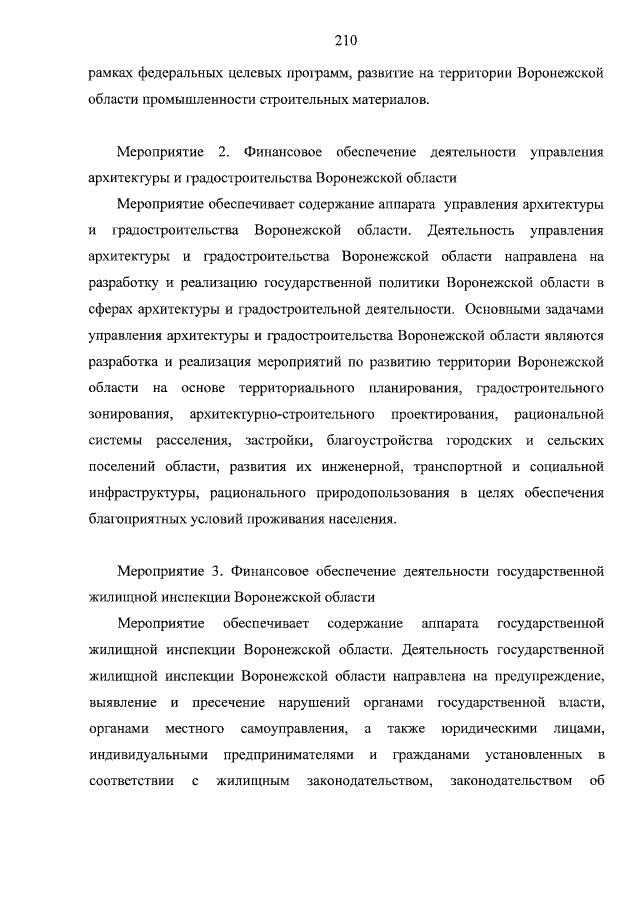 210

рамках федеральных целевых программ, развитие на территории Воронежской области промышленности строительных материалов.

Мероприятие 2. Финансовое обеспечение деятельности управления архитектуры и градостроительства Воронежской области

Мероприятие обеспечивает содержание аппарата управления архитектуры и градостроительства Воронежской области. Деятельность управления архитектуры и градостроительства Воронежской области направлена на разработку и реализацию государственной политики Воронежской области в сферах архитектуры и градостроительной деятельности. Основными задачами управления архитектуры и градостроительства Воронежской области являются разработка и реализация мероприятий по развитию территории Воронежской области на основе территориального планирования, градостроительного зонирования, архитектурно-строительного проектирования, рациональной системы расселения, застройки, благоустройства городских и сельских поселений области, развития их инженерной, транспортной и социальной инфраструктуры, рационального природопользования в целях обеспечения благоприятных условий проживания населения.

Мероприятие 3. Финансовое обеспечение деятельности государственной жилищной инспекции Воронежской области

Мероприятие обеспечивает содержание аппарата государственной жилищной инспекции Воронежской области. Деятельность государственной жилищной инспекции Воронежской области направлена на предупреждение, выявление и пресечение нарушений органами государственной власти, органами местного самоуправления, а также юридическими лицами, индивидуальными предпринимателями и гражданами установленных в соответствии с жилищным законодательством, законодательством об